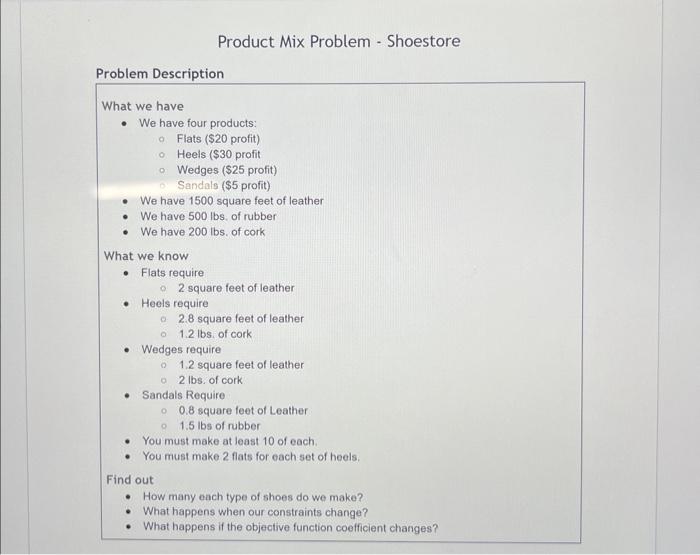 Product Mix Problem - Shoestore

Problem Description

What we have

- We have four products:
  - Flats ($20 profit)
  - Heels ($30 profit
  - Wedges ($25 profit)
  - Sandals ($5 profit)
- We have 1500 square feet of leather
- We have 500 lbs. of rubber
- We have 200 lbs. of cork

What we know

- Flats require
  - 2 square feet of leather
- Heels require
  - 2.8 square feet of leather
  - 1.2 lbs. of cork
- Wedges require
  - 1.2 square feet of leather
  - 2 lbs. of cork
- Sandals Require
  - 0.8 square feet of Leather
  - 1.5 lbs of rubber
- You must make at least 10 of each.
- You must make 2 flats for each set of heels.

Find out

- How many each type of shoes do we make?
- What happens when our constraints change?
- What happens if the objective function coefficient changes?